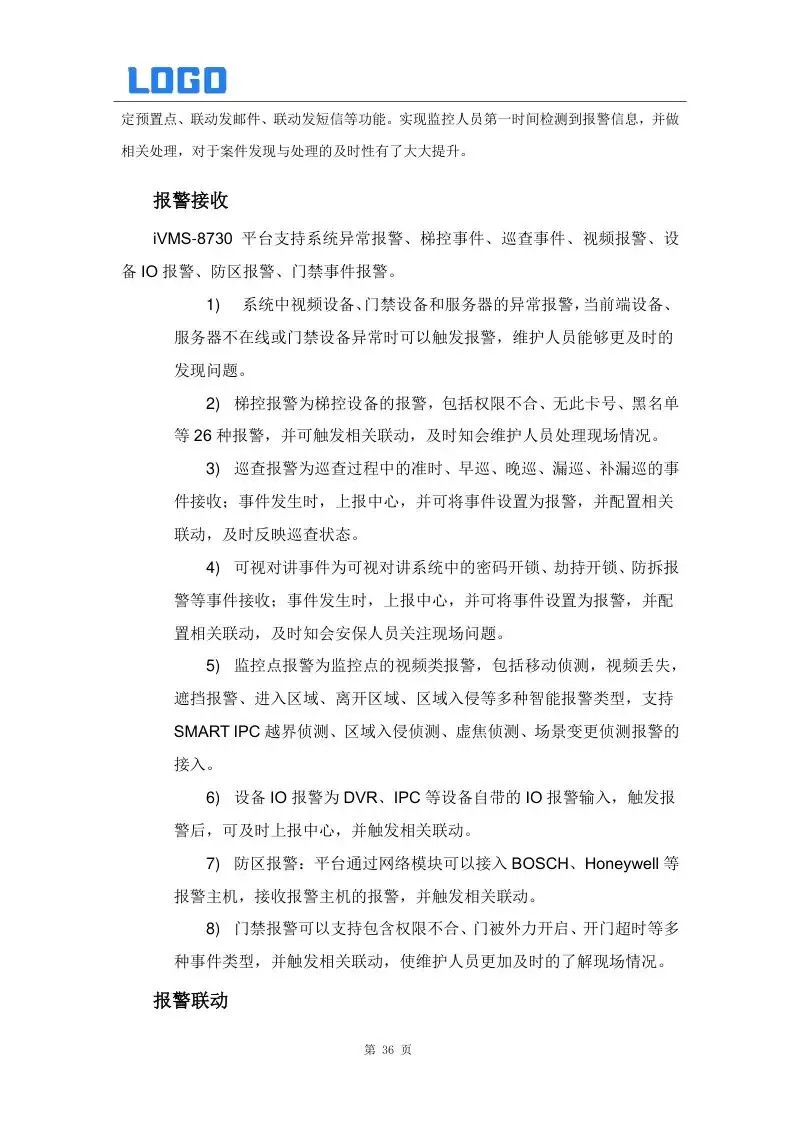 LOGO

定预置点、联动发邮件、联动发短信等功能。实现监控人员第一时间检测到报警信息，并做相关处理，对于案件发现与处理的及时性有了大大提升。

报警接收

iVMS-8730 平台支持系统异常报警、梯控事件、巡查事件、视频报警、设备 IO 报警、防区报警、门禁事件报警。

1) 系统中视频设备、门禁设备和服务器的异常报警，当前端设备、服务器不在线或门禁设备异常时可以触发报警，维护人员能够更及时的发现问题。

2) 梯控报警为梯控设备的报警，包括权限不合、无此卡号、黑名单等 26 种报警，并可触发相关联动，及时知会维护人员处理现场情况。

3) 巡查报警为巡查过程中的准时、早巡、晚巡、漏巡、补漏巡的事件接收；事件发生时，上报中心，并可将事件设置为报警，并配置相关联动，及时反映巡查状态。

4) 可视对讲事件为可视对讲系统中的密码开锁、劫持开锁、防拆报警等事件接收；事件发生时，上报中心，并可将事件设置为报警，并配置相关联动，及时知会安保人员关注现场问题。

5) 监控点报警为监控点的视频类报警，包括移动侦测，视频丢失，遮挡报警、进入区域、离开区域、区域入侵等多种智能报警类型，支持 SMART IPC 越界侦测、区域入侵侦测、虚焦侦测、场景变更侦测报警的接入。

6) 设备 IO 报警为 DVR、IPC 等设备自带的 IO 报警输入，触发报警后，可及时上报中心，并触发相关联动。

7) 防区报警：平台通过网络模块可以接入 BOSCH、Honeywell 等报警主机，接收报警主机的报警，并触发相关联动。

8) 门禁报警可以支持包含权限不合、门被外力开启、开门超时等多种事件类型，并触发相关联动，使维护人员更加及时的了解现场情况。

报警联动

第 36 页